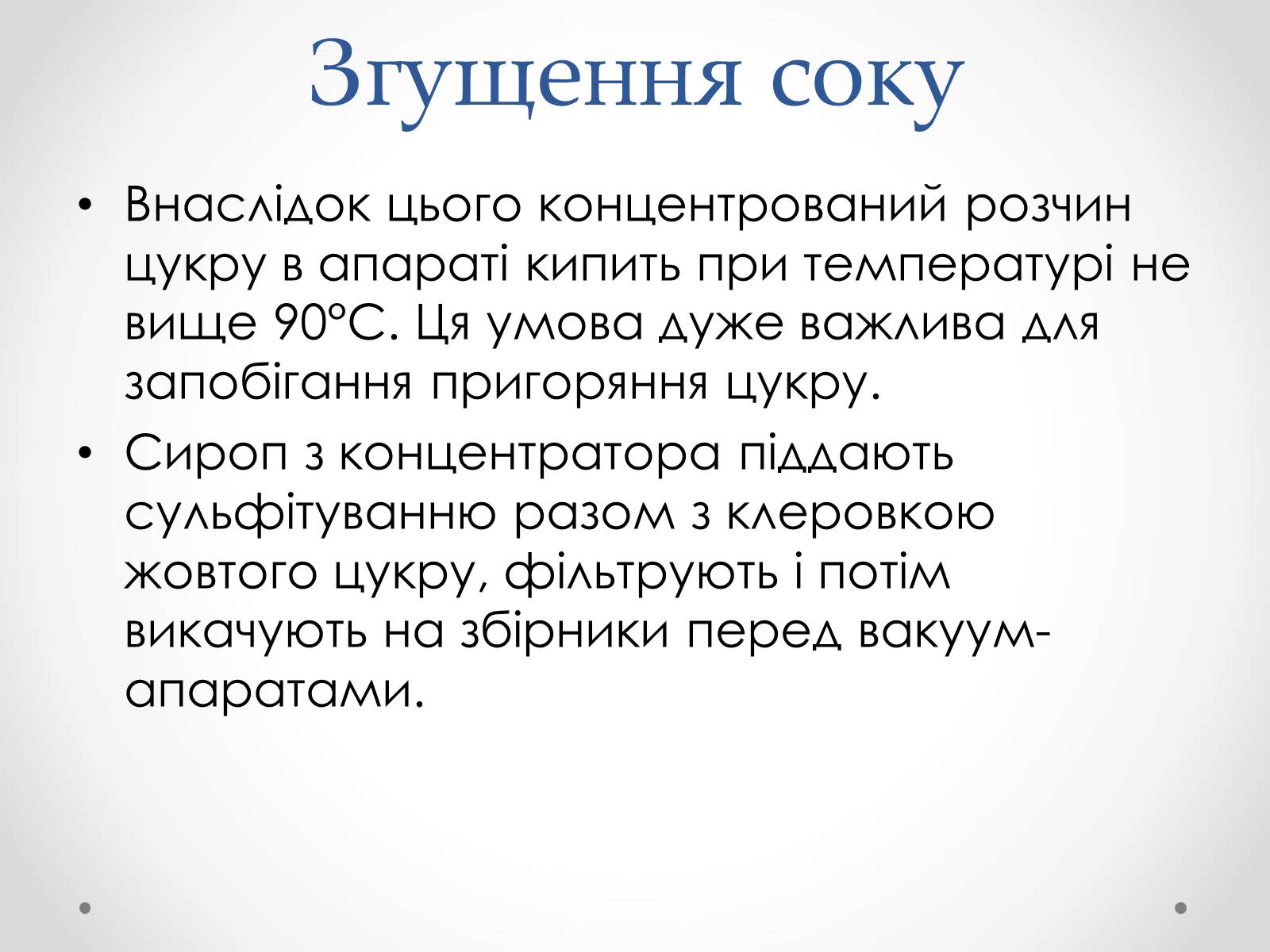 Згущення соку

• Внаслідок цього концентрований розчин цукру в апараті кипить при температурі не вище 90°С. Ця умова дуже важлива для запобігання пригоряння цукру.

• Сироп з концентратора піддають сульфітуванню разом з клеровкою жовтого цукру, фільтрують і потім викачують на збірники перед вакуум-апаратами.